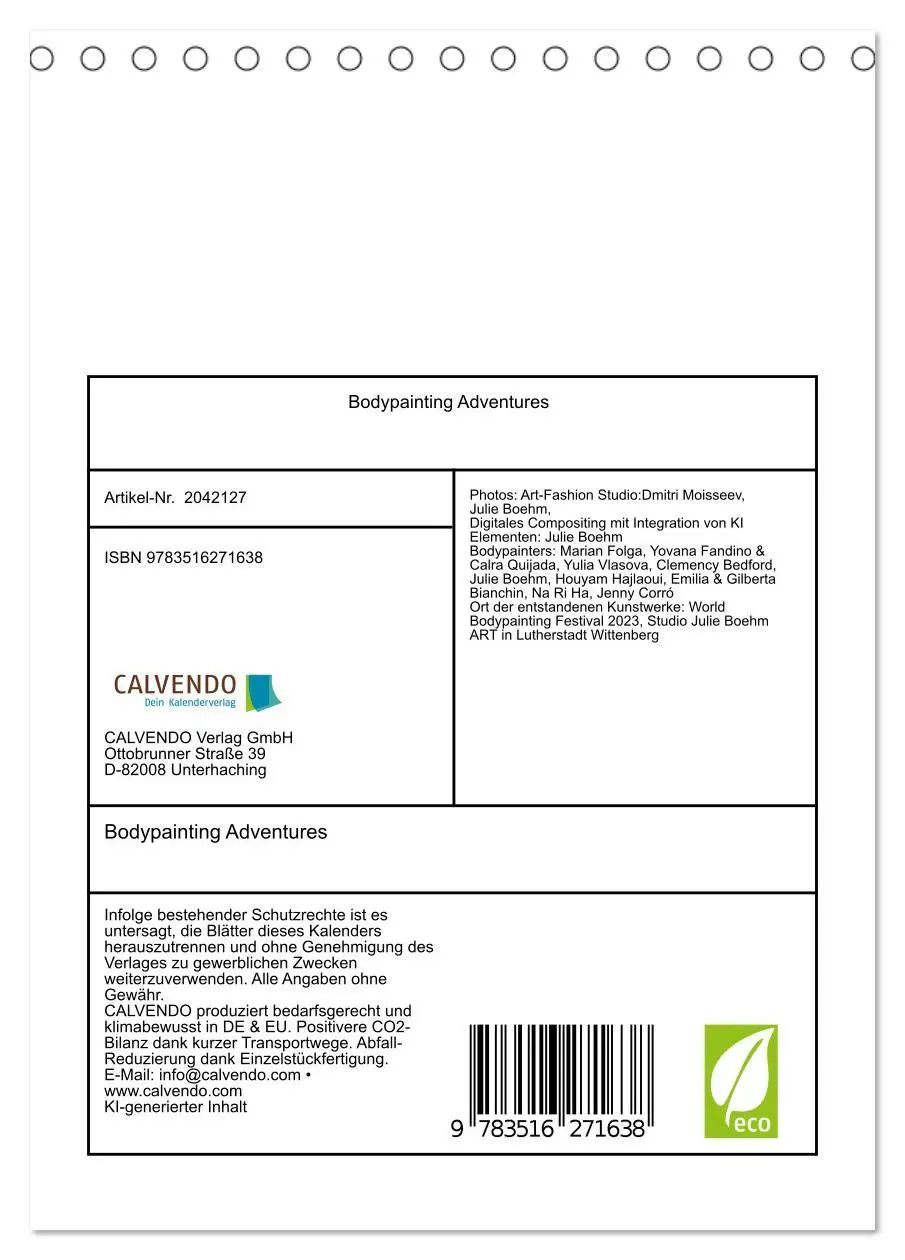 Bodypainting Adventures

Artikel-Nr. 2042127

ISBN 9783516271638

CALVENDO
Dein Kalenderverlag

CALVENDO Verlag GmbH
Ottobrunner Straße 39
D-82008 Unterhaching

Photos: Art-Fashion Studio:Dmitri Moisseev, Julie Boehm, Digitales Compositing mit Integration von KI Elementen: Julie Boehm Bodypainters: Marian Folga, Yovana Fandino & Calra Quijada, Yulia Vlasova, Clemency Bedford, Julie Boehm, Houyam Hajlaoui, Emilia & Gilberta Bianchin, Na Ri Ha, Jenny Corró Ort der entstandenen Kunstwerke: World Bodypainting Festival 2023, Studio Julie Boehm ART in Lutherstadt Wittenberg

Bodypainting Adventures

Infolge bestehender Schutzrechte ist es untersagt, die Blätter dieses Kalenders herauszutrennen und ohne Genehmigung des Verlages zu gewerblichen Zwecken weiterzuverwenden. Alle Angaben ohne Gewähr.
CALVENDO produziert bedarfsgerecht und klimabewusst in DE & EU. Positivere CO2-Bilanz dank kurzer Transportwege. Abfall-Reduzierung dank Einzelstückfertigung.
E-Mail: info@calvendo.com • www.calvendo.com
KI-generierter Inhalt

9 783516 271638

eco